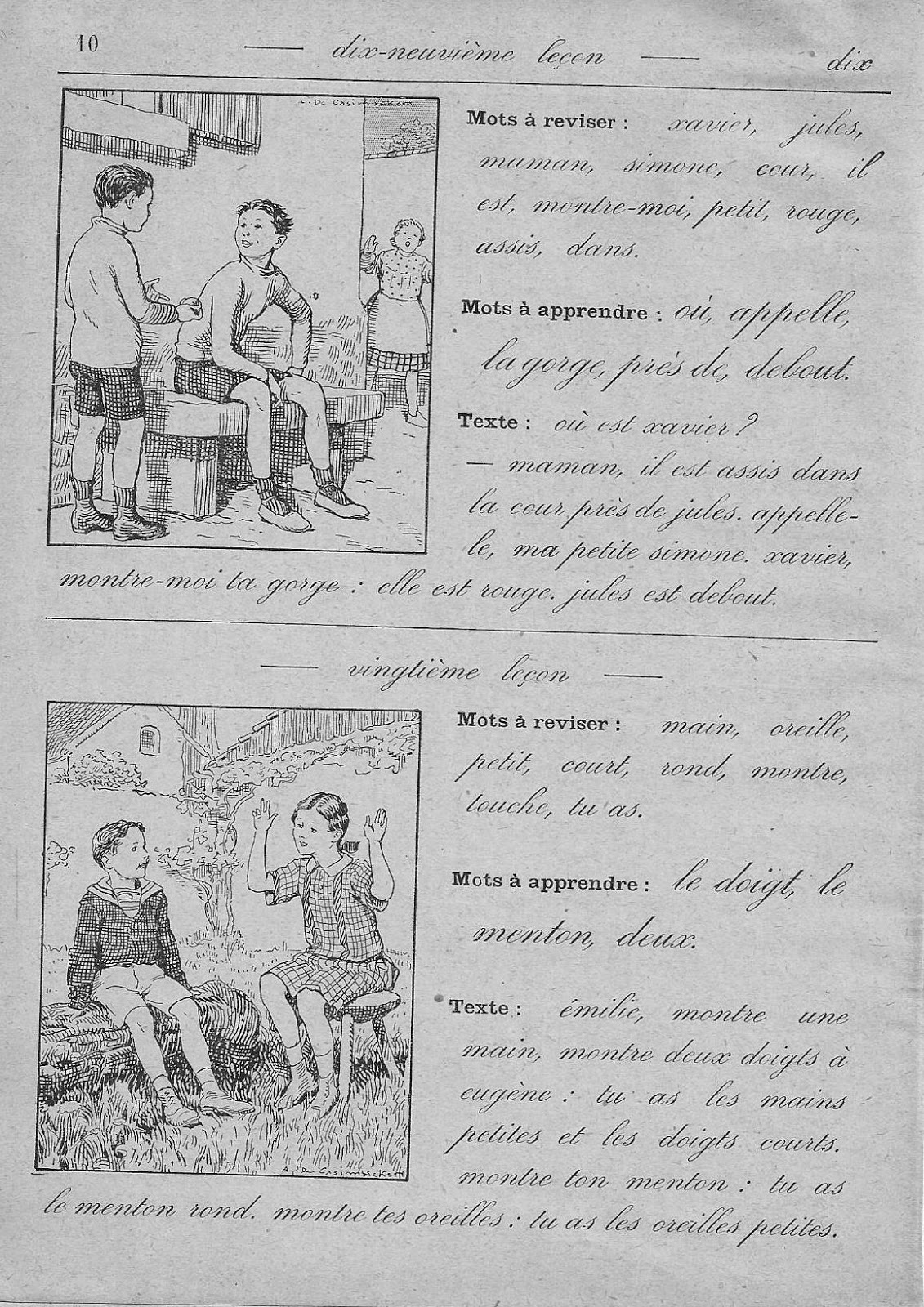 10 — dix-neuvième leçon — dix

Mots à reviser : xavier, jules, maman, simone, cour, il est, montre-moi, petit, rouge, assis, dans.

Mots à apprendre : où, appelle, la gorge, près de, debout.

Texte : où est xavier ?
— maman, il est assis dans la cour près de jules. appelle-le, ma petite simone. xavier, montre-moi ta gorge : elle est rouge. jules est debout.

— vingtième leçon —

Mots à reviser : main, oreille, petit, court, rond, montre, touche, tu as.

Mots à apprendre : le doigt, le menton, deux.

Texte : émilie, montre une main, montre deux doigts à eugène : tu as les mains petites et les doigts courts. montre ton menton : tu as le menton rond. montre tes oreilles : tu as les oreilles petites.